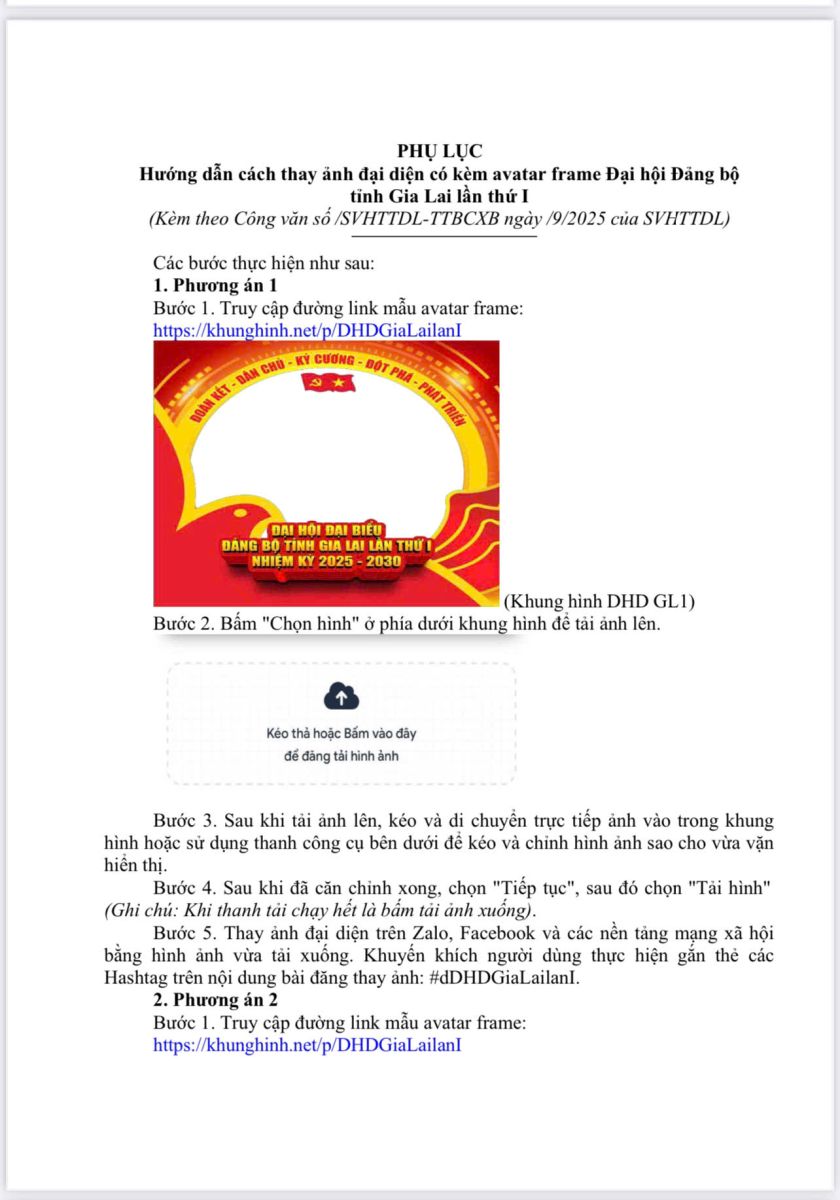 PHỤ LỤC
Hướng dẫn cách thay ảnh đại diện có kèm avatar frame Đại hội Đảng bộ tỉnh Gia Lai lần thứ I
(Kèm theo Công văn số /SVHTTDL-TTBCXB ngày /9/2025 của SVHTTDL)

Các bước thực hiện như sau:
1. Phương án 1
Bước 1. Truy cập đường link mẫu avatar frame:
https://khunghinh.net/p/DHDGiaLailanI

ĐOÀN KẾT - DÂN CHỦ - KỶ CƯƠNG - ĐỘT PHÁ - PHÁT TRIỂN
ĐẠI HỘI ĐẠI BIỂU ĐẢNG BỘ TỈNH GIA LAI LẦN THỨ I NHIỆM KỲ 2025 - 2030
(Khung hình DHD GL1)
Bước 2. Bấm "Chọn hình" ở phía dưới khung hình để tải ảnh lên.

Kéo thả hoặc Bấm vào đây để đăng tải hình ảnh

Bước 3. Sau khi tải ảnh lên, kéo và di chuyển trực tiếp ảnh vào trong khung hình hoặc sử dụng thanh công cụ bên dưới để kéo và chỉnh hình ảnh sao cho vừa vặn hiển thị.
Bước 4. Sau khi đã căn chỉnh xong, chọn "Tiếp tục", sau đó chọn "Tải hình" (Ghi chú: Khi thanh tải chạy hết là bấm tải ảnh xuống).
Bước 5. Thay ảnh đại diện trên Zalo, Facebook và các nền tảng mạng xã hội bằng hình ảnh vừa tải xuống. Khuyến khích người dùng thực hiện gắn thẻ các Hashtag trên nội dung bài đăng thay ảnh: #dDHDGiaLailanI.
2. Phương án 2
Bước 1. Truy cập đường link mẫu avatar frame:
https://khunghinh.net/p/DHDGiaLailanI